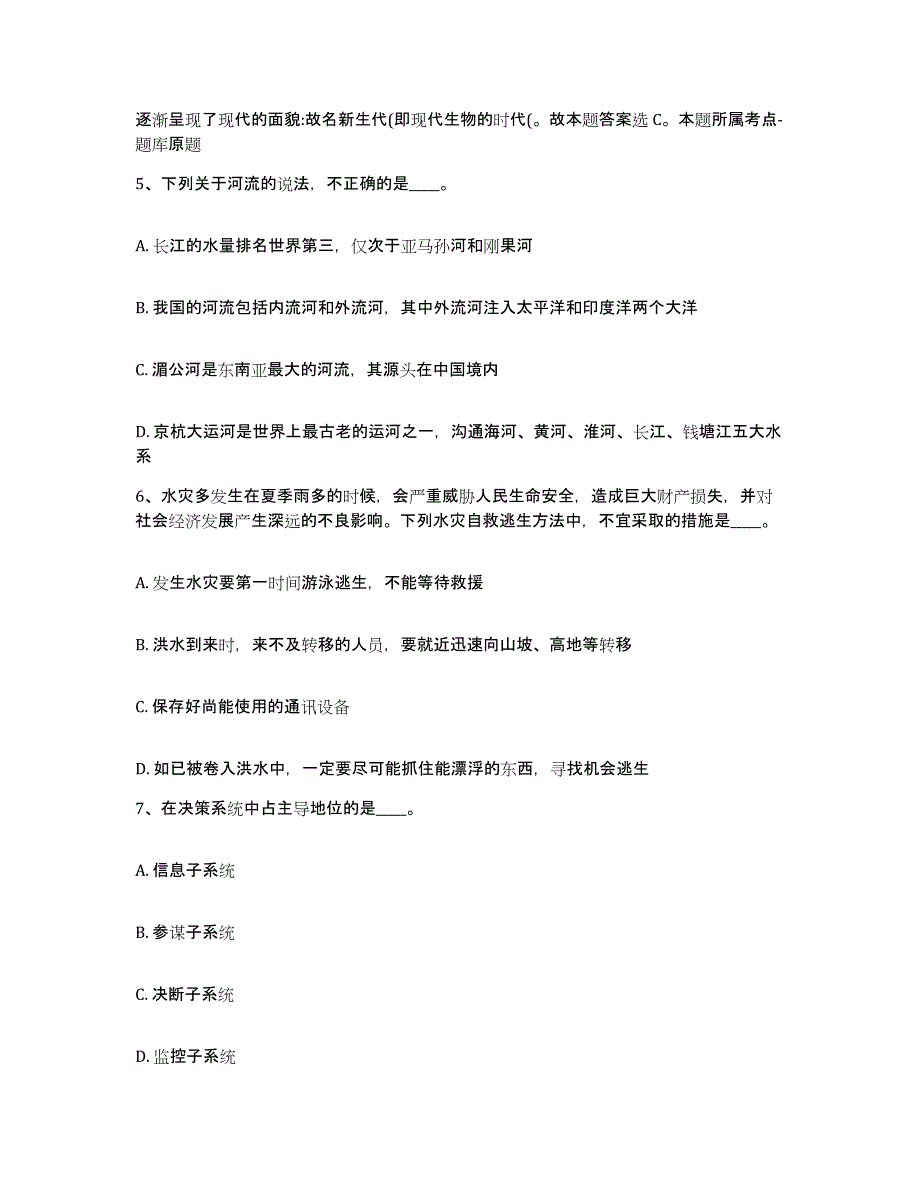 逐渐呈现了现代的面貌:故名新生代(即现代生物的时代(。故本题答案选 C。本题所属考点-题库原题

5、下列关于河流的说法，不正确的是____。

A. 长江的水量排名世界第三，仅次于亚马孙河和刚果河

B. 我国的河流包括内流河和外流河，其中外流河注入太平洋和印度洋两个大洋

C. 湄公河是东南亚最大的河流，其源头在中国境内

D. 京杭大运河是世界上最古老的运河之一，沟通海河、黄河、淮河、长江、钱塘江五大水系

6、水灾多发生在夏季雨多的时候，会严重威胁人民生命安全，造成巨大财产损失，并对社会经济发展产生深远的不良影响。下列水灾自救逃生方法中，不宜采取的措施是____。

A. 发生水灾要第一时间游泳逃生，不能等待救援

B. 洪水到来时，来不及转移的人员，要就近迅速向山坡、高地等转移

C. 保存好尚能使用的通讯设备

D. 如已被卷入洪水中，一定要尽可能抓住能漂浮的东西，寻找机会逃生

7、在决策系统中占主导地位的是____。

A. 信息子系统

B. 参谋子系统

C. 决断子系统

D. 监控子系统